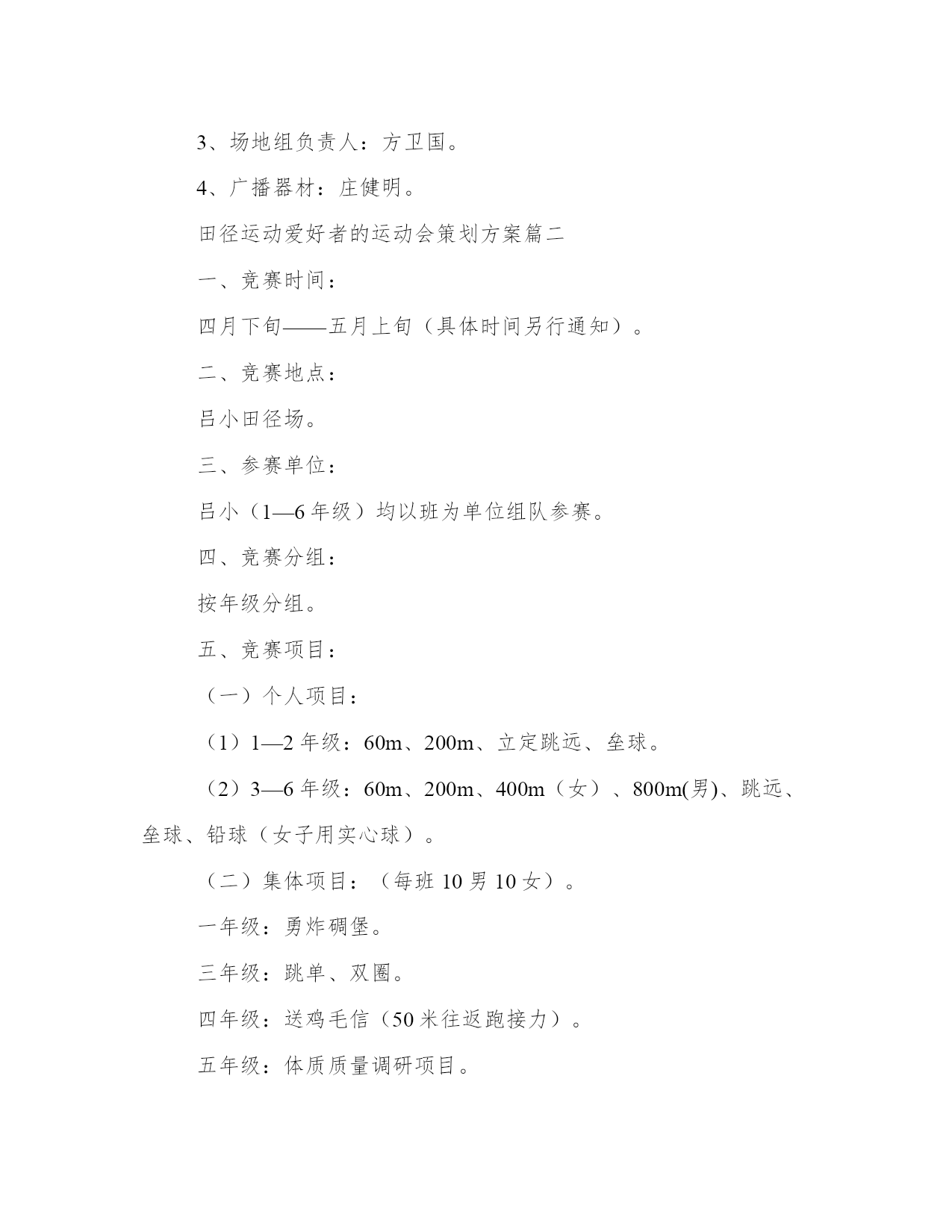 3、场地组负责人：方卫国。

4、广播器材：庄健明。

田径运动爱好者的运动会策划方案篇二

一、竞赛时间：

四月下旬——五月上旬（具体时间另行通知）。

二、竞赛地点：

吕小田径场。

三、参赛单位：

吕小（1—6年级）均以班为单位组队参赛。

四、竞赛分组：

按年级分组。

五、竞赛项目：

（一）个人项目：

（1）1—2年级：60m、200m、立定跳远、垒球。

（2）3—6年级：60m、200m、400m（女）、800m(男)、跳远、垒球、铅球（女子用实心球）。

（二）集体项目：（每班10男10女）。

一年级：勇炸碉堡。

三年级：跳单、双圈。

四年级：送鸡毛信（50米往返跑接力）。

五年级：体质质量调研项目。